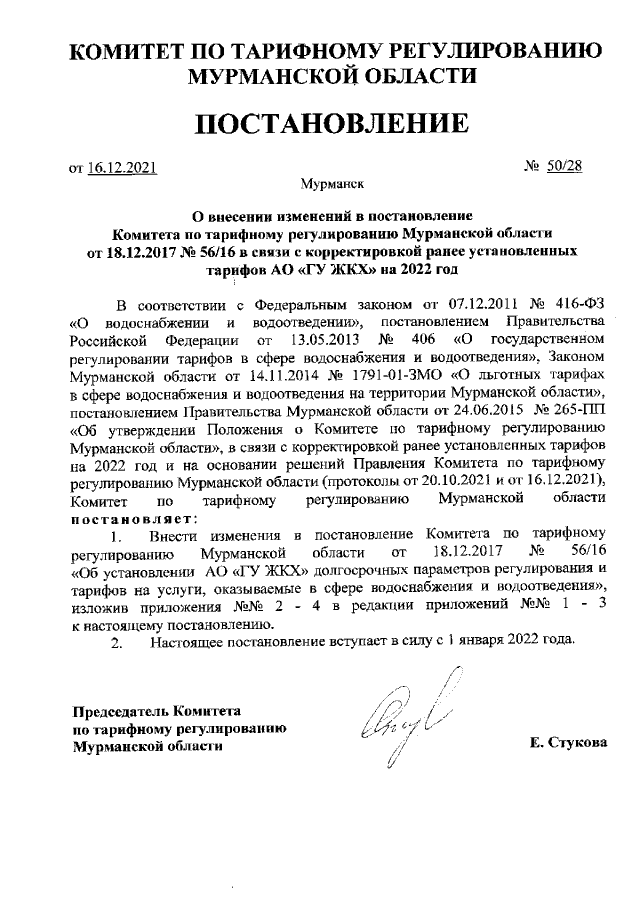 КОМИТЕТ ПО ТАРИФНОМУ РЕГУЛИРОВАНИЮ МУРМАНСКОЙ ОБЛАСТИ

ПОСТАНОВЛЕНИЕ

от 16.12.2021 № 50/28

Мурманск

О внесении изменений в постановление Комитета по тарифному регулированию Мурманской области от 18.12.2017 № 56/16 в связи с корректировкой ранее установленных тарифов АО «ГУ ЖКХ» на 2022 год

В соответствии с Федеральным законом от 07.12.2011 № 416-ФЗ «О водоснабжении и водоотведении», постановлением Правительства Российской Федерации от 13.05.2013 № 406 «О государственном регулировании тарифов в сфере водоснабжения и водоотведения», Законом Мурманской области от 14.11.2014 № 1791-01-ЗМО «О льготных тарифах в сфере водоснабжения и водоотведения на территории Мурманской области», постановлением Правительства Мурманской области от 24.06.2015 № 265-ПП «Об утверждении Положения о Комитете по тарифному регулированию Мурманской области», в связи с корректировкой ранее установленных тарифов на 2022 год и на основании решений Правления Комитета по тарифному регулированию Мурманской области (протоколы от 20.10.2021 и от 16.12.2021), Комитет по тарифному регулированию Мурманской области постановляет:

1. Внести изменения в постановление Комитета по тарифному регулированию Мурманской области от 18.12.2017 № 56/16 «Об установлении АО «ГУ ЖКХ» долгосрочных параметров регулирования и тарифов на услуги, оказываемые в сфере водоснабжения и водоотведения», изложив приложения №№ 2 - 4 в редакции приложений №№ 1 - 3 к настоящему постановлению.

2. Настоящее постановление вступает в силу с 1 января 2022 года.

Председатель Комитета по тарифному регулированию Мурманской области

Е. Стукова